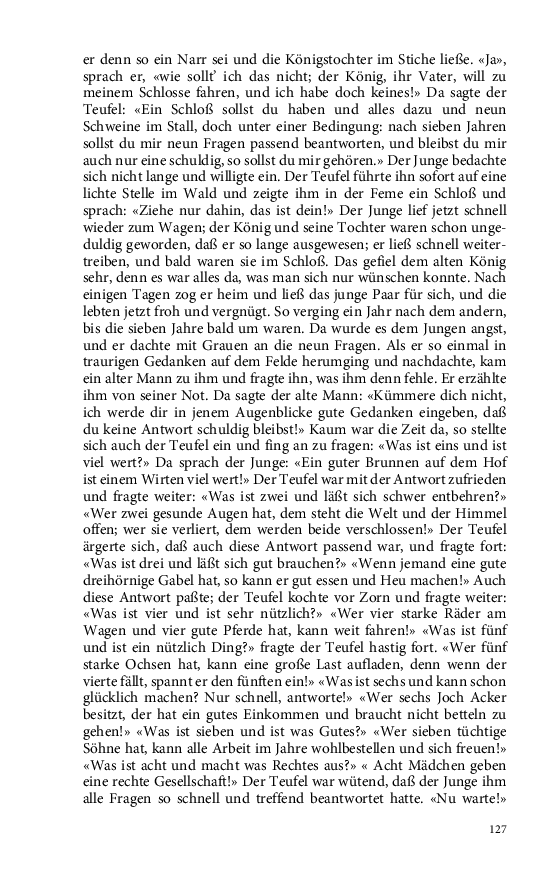 er denn so ein Narr sei und die Königstochter im Stiche ließe. «Ja», sprach er, «wie sollt' ich das nicht; der König, ihr Vater, will zu meinem Schlosse fahren, und ich habe doch keines!» Da sagte der Teufel: «Ein Schloß sollst du haben und alles dazu und neun Schweine im Stall, doch unter einer Bedingung: nach sieben Jahren sollst du mir neun Fragen passend beantworten, und bleibst du mir auch nur eine schuldig, so sollst du mir gehören.» Der Junge bedachte sich nicht lange und willigte ein. Der Teufel führte ihn sofort auf eine lichte Stelle im Wald und zeigte ihm in der Feme ein Schloß und sprach: «Ziehe nur dahin, das ist dein!» Der Junge lief jetzt schnell wieder zum Wagen; der König und seine Tochter waren schon ungeduldig geworden, daß er so lange ausgewesen; er ließ schnell weitertreiben, und bald waren sie im Schloß. Das gefiel dem alten König sehr, denn es war alles da, was man sich nur wünschen konnte. Nach einigen Tagen zog er heim und ließ das junge Paar für sich, und die lebten jetzt froh und vergnügt. So verging ein Jahr nach dem andern, bis die sieben Jahre bald um waren. Da wurde es dem Jungen angst, und er dachte mit Grauen an die neun Fragen. Als er so einmal in traurigen Gedanken auf dem Felde herumging und nachdachte, kam ein alter Mann zu ihm und fragte ihn, was ihm denn fehle. Er erzählte ihm von seiner Not. Da sagte der alte Mann: «Kümmere dich nicht, ich werde dir in jenem Augenblicke gute Gedanken eingeben, daß du keine Antwort schuldig bleibst!» Kaum war die Zeit da, so stellte sich auch der Teufel ein und fing an zu fragen: «Was ist eins und ist viel wert?» Da sprach der Junge: «Ein guter Brunnen auf dem Hof ist einem Wirten viel wert!» Der Teufel war mit der Antwort zufrieden und fragte weiter: «Was ist zwei und läßt sich schwer entbehren?» «Wer zwei gesunde Augen hat, dem steht die Welt und der Himmel offen; wer sie verliert, dem werden beide verschlossen!» Der Teufel ärgerte sich, daß auch diese Antwort passend war, und fragte fort: «Was ist drei und läßt sich gut brauchen?» «Wenn jemand eine gute dreihörnige Gabel hat, so kann er gut essen und Heu machen!» Auch diese Antwort paßte; der Teufel kochte vor Zorn und fragte weiter: «Was ist vier und ist sehr nützlich?» «Wer vier starke Räder am Wagen und vier gute Pferde hat, kann weit fahren!» «Was ist fünf und ist ein nützlich Ding?» fragte der Teufel hastig fort. «Wer fünf starke Ochsen hat, kann eine große Last aufladen, denn wenn der vierte fällt, spannt er den fünften ein!» «Was ist sechs und kann schon glücklich machen? Nur schnell, antworte!» «Wer sechs Joch Acker besitzt, der hat ein gutes Einkommen und braucht nicht betteln zu gehen!» «Was ist sieben und ist was Gutes?» «Wer sieben tüchtige Söhne hat, kann alle Arbeit im Jahre wohlbestellen und sich freuen!» «Was ist acht und macht was Rechtes aus?» « Acht Mädchen geben eine rechte Gesellschaft!» Der Teufel war wütend, daß der Junge ihm alle Fragen so schnell und treffend beantwortet hatte. «Nu warte!»

127